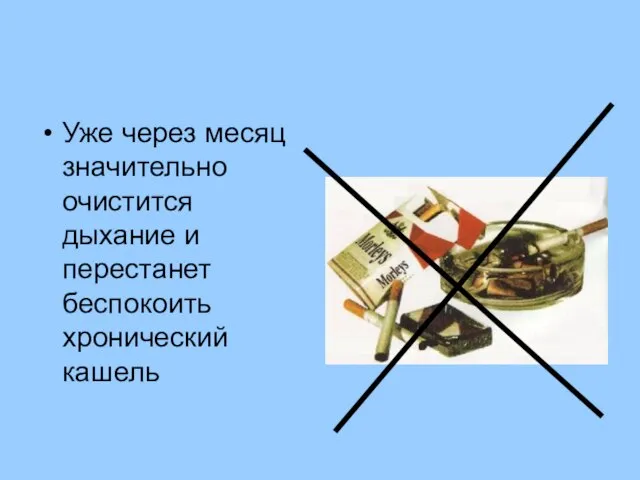 • Уже через месяц значительно очистится дыхание и перестанет беспокоить хронический кашель

Morleys
Morleys